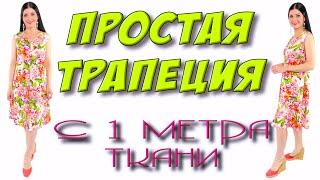 ПРОСТАЯ ТРАПЕЦИЯ

С 1 МЕТРА ТКАНИ